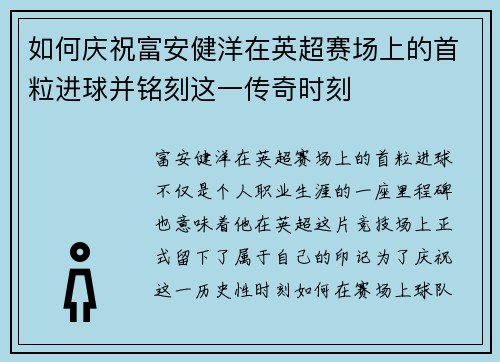 如何庆祝富安健洋在英超赛场上的首粒进球并铭刻这一传奇时刻

富安健洋在英超赛场上的首粒进球不仅是个人职业生涯的一座里程碑也意味着他在英超这片竞技场上正式留下了属于自己的印记为了庆祝这一历史性时刻如何在赛场上球队